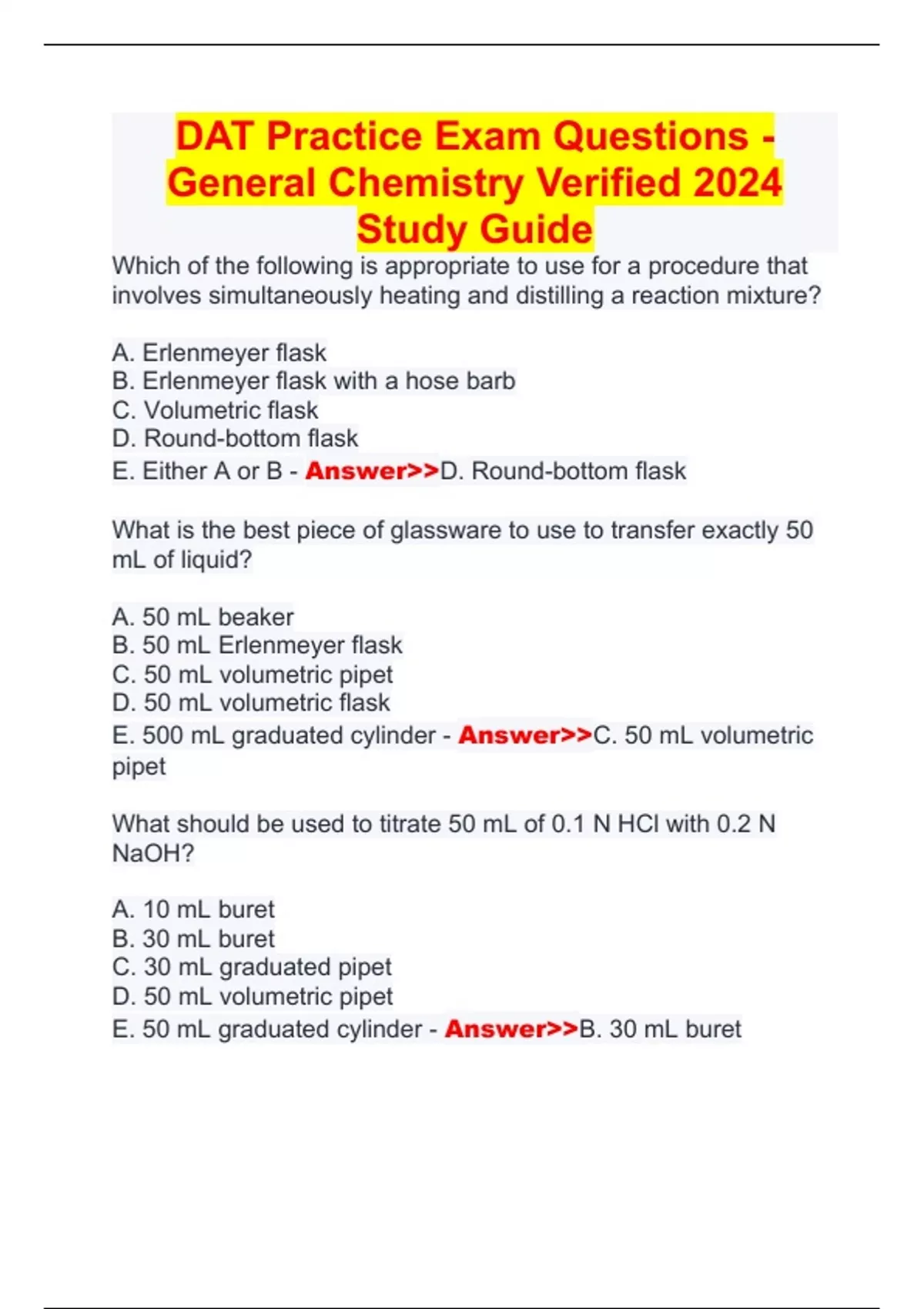 DAT Practice Exam Questions - General Chemistry Verified 2024 Study Guide

Which of the following is appropriate to use for a procedure that involves simultaneously heating and distilling a reaction mixture?

A. Erlenmeyer flask
B. Erlenmeyer flask with a hose barb
C. Volumetric flask
D. Round-bottom flask
E. Either A or B - Answer>>D. Round-bottom flask

What is the best piece of glassware to use to transfer exactly 50 mL of liquid?

A. 50 mL beaker
B. 50 mL Erlenmeyer flask
C. 50 mL volumetric pipet
D. 50 mL volumetric flask
E. 500 mL graduated cylinder - Answer>>C. 50 mL volumetric pipet

What should be used to titrate 50 mL of 0.1 N HCl with 0.2 N NaOH?

A. 10 mL buret
B. 30 mL buret
C. 30 mL graduated pipet
D. 50 mL volumetric pipet
E. 50 mL graduated cylinder - Answer>>B. 30 mL buret